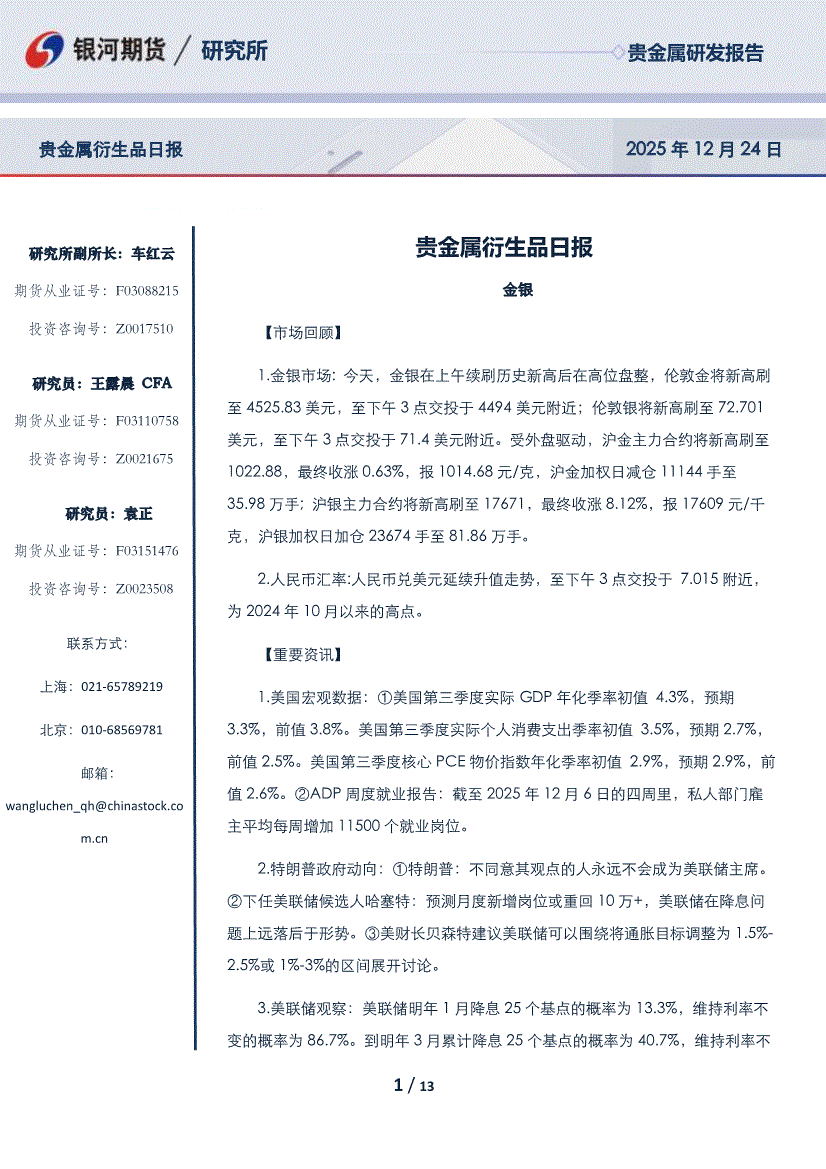 银河期货 / 研究所

贵金属研发报告

贵金属衍生品日报

2025 年 12 月 24 日

研究所副所长：车红云

期货从业证号：F03088215

投资咨询号：Z0017510

研究员：王露晨 CFA

期货从业证号：F03110758

投资咨询号：Z0021675

研究员：袁正

期货从业证号：F03151476

投资咨询号：Z0023508

联系方式：

上海：021-65789219

北京：010-68569781

邮箱：

wangluchen_qh@chinastock.com.cn

贵金属衍生品日报

金银

【市场回顾】

1.金银市场：今天，金银在上午续刷历史新高后在高位盘整，伦敦金将新高刷至 4525.83 美元，至下午 3 点交投于 4494 美元附近；伦敦银将新高刷至 72.701 美元，至下午 3 点交投于 71.4 美元附近。受外盘驱动，沪金主力合约将新高刷至 1022.88，最终收涨 0.63%，报 1014.68 元/克，沪金加权日减仓 11144 手至 35.98 万手；沪银主力合约将新高刷至 17671，最终收涨 8.12%，报 17609 元/千克，沪银加权日加仓 23674 手至 81.86 万手。

2.人民币汇率:人民币兑美元延续升值走势，至下午 3 点交投于 7.015 附近，为 2024 年 10 月以来的高点。

【重要资讯】

1.美国宏观数据：①美国第三季度实际 GDP 年化季率初值 4.3%，预期 3.3%，前值 3.8%。美国第三季度实际个人消费支出季率初值 3.5%，预期 2.7%，前值 2.5%。美国第三季度核心 PCE 物价指数年化季率初值 2.9%，预期 2.9%，前值 2.6%。②ADP 周度就业报告：截至 2025 年 12 月 6 日的四周里，私人部门雇主平均每周增加 11500 个就业岗位。

2.特朗普政府动向：①特朗普：不同意其观点的人永远不会成为美联储主席。②下任美联储候选人哈塞特：预测月度新增岗位或重回 10 万+，美联储在降息问题上远落后于形势。③美财长贝森特建议美联储可以围绕将通胀目标调整为 1.5%-2.5%或 1%-3%的区间展开讨论。

3.美联储观察：美联储明年 1 月降息 25 个基点的概率为 13.3%，维持利率不变的概率为 86.7%。到明年 3 月累计降息 25 个基点的概率为 40.7%，维持利率不

1 / 13